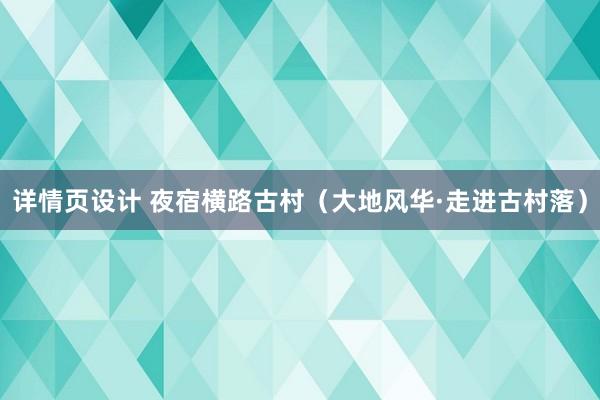 详情页设计 夜宿横路古村（大地风华·走进古村落）